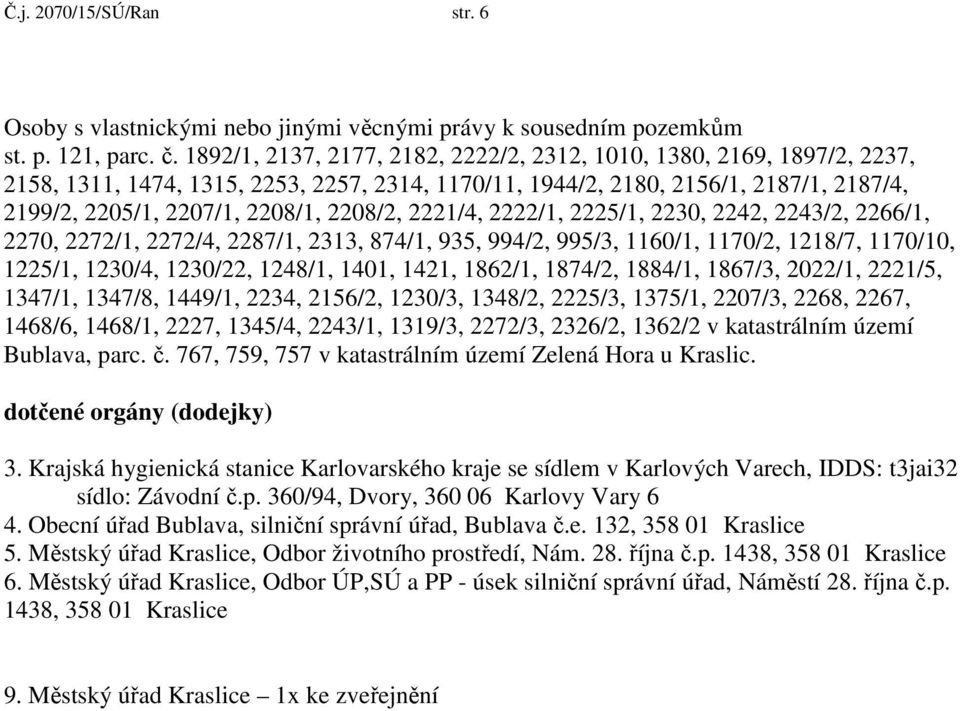 Č.j. 2070/15/SÚ/Ran str. 6

Osoby s vlastnickými nebo jinými věcnými právy k sousedním pozemkům st. p. 121, parc. č. 1892/1, 2137, 2177, 2182, 2222/2, 2312, 1010, 1380, 2169, 1897/2, 2237, 2158, 1311, 1474, 1315, 2253, 2257, 2314, 1170/11, 1944/2, 2180, 2156/1, 2187/1, 2187/4, 2199/2, 2205/1, 2207/1, 2208/1, 2208/2, 2221/4, 2222/1, 2225/1, 2230, 2242, 2243/2, 2266/1, 2270, 2272/1, 2272/4, 2287/1, 2313, 874/1, 935, 994/2, 995/3, 1160/1, 1170/2, 1218/7, 1170/10, 1225/1, 1230/4, 1230/22, 1248/1, 1401, 1421, 1862/1, 1874/2, 1884/1, 1867/3, 2022/1, 2221/5, 1347/1, 1347/8, 1449/1, 2234, 2156/2, 1230/3, 1348/2, 2225/3, 1375/1, 2207/3, 2268, 2267, 1468/6, 1468/1, 2227, 1345/4, 2243/1, 1319/3, 2272/3, 2326/2, 1362/2 v katastrálním území Bublava, parc. č. 767, 759, 757 v katastrálním území Zelená Hora u Kraslic.

dotčené orgány (dodejky)

3. Krajská hygienická stanice Karlovarského kraje se sídlem v Karlových Varech, IDDS: t3jai32 sídlo: Závodní č.p. 360/94, Dvory, 360 06 Karlovy Vary 6
4. Obecní úřad Bublava, silniční správní úřad, Bublava č.e. 132, 358 01 Kraslice
5. Městský úřad Kraslice, Odbor životního prostředí, Nám. 28. října č.p. 1438, 358 01 Kraslice
6. Městský úřad Kraslice, Odbor ÚP,SÚ a PP - úsek silniční správní úřad, Náměstí 28. října č.p. 1438, 358 01 Kraslice

9. Městský úřad Kraslice – 1x ke zveřejnění